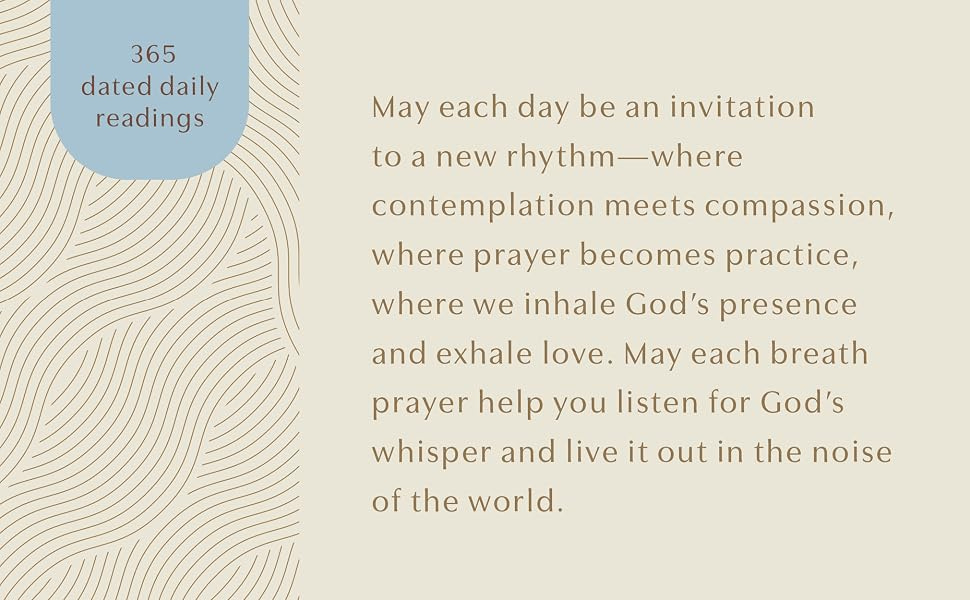 365
dated daily
readings

May each day be an invitation to a new rhythm—where contemplation meets compassion, where prayer becomes practice, where we inhale God's presence and exhale love. May each breath prayer help you listen for God's whisper and live it out in the noise of the world.